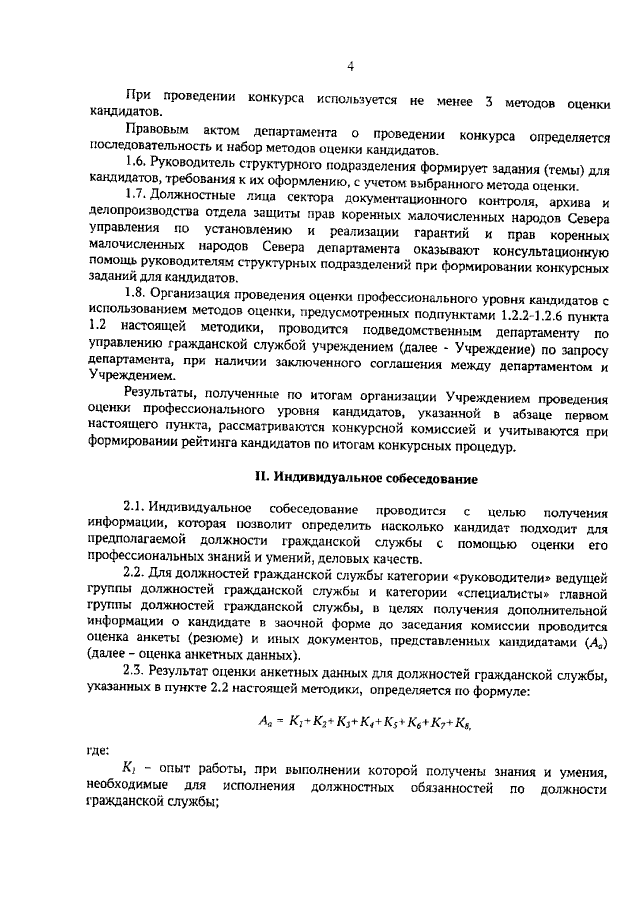 4

При проведении конкурса используется не менее 3 методов оценки кандидатов.

Правовым актом департамента о проведении конкурса определяется последовательность и набор методов оценки кандидатов.

1.6. Руководитель структурного подразделения формирует задания (темы) для кандидатов, требования к их оформлению, с учетом выбранного метода оценки.

1.7. Должностные лица сектора документационного контроля, архива и делопроизводства отдела защиты прав коренных малочисленных народов Севера управления по установлению и реализации гарантий и прав коренных малочисленных народов Севера департамента оказывают консультационную помощь руководителям структурных подразделений при формировании конкурсных заданий для кандидатов.

1.8. Организация проведения оценки профессионального уровня кандидатов с использованием методов оценки, предусмотренных подпунктами 1.2.2-1.2.6 пункта 1.2 настоящей методики, проводится подведомственным департаменту по управлению гражданской службой учреждением (далее - Учреждение) по запросу департамента, при наличии заключенного соглашения между департаментом и Учреждением.

Результаты, полученные по итогам организации Учреждением проведения оценки профессионального уровня кандидатов, указанной в абзаце первом настоящего пункта, рассматриваются конкурсной комиссией и учитываются при формировании рейтинга кандидатов по итогам конкурсных процедур.

II. Индивидуальное собеседование

2.1. Индивидуальное собеседование проводится с целью получения информации, которая позволит определить насколько кандидат подходит для предполагаемой должности гражданской службы с помощью оценки его профессиональных знаний и умений, деловых качеств.

2.2. Для должностей гражданской службы категории «руководители» ведущей группы должностей гражданской службы и категории «специалисты» главной группы должностей гражданской службы, в целях получения дополнительной информации о кандидате в заочной форме до заседания комиссии проводится оценка анкеты (резюме) и иных документов, представленных кандидатами ($A_a$) (далее – оценка анкетных данных).

2.3. Результат оценки анкетных данных для должностей гражданской службы, указанных в пункте 2.2 настоящей методики, определяется по формуле:

$A_a = K_1 + K_2 + K_3 + K_4 + K_5 + K_6 + K_7 + K_8,$

где:

$K_1$ – опыт работы, при выполнении которой получены знания и умения, необходимые для исполнения должностных обязанностей по должности гражданской службы;